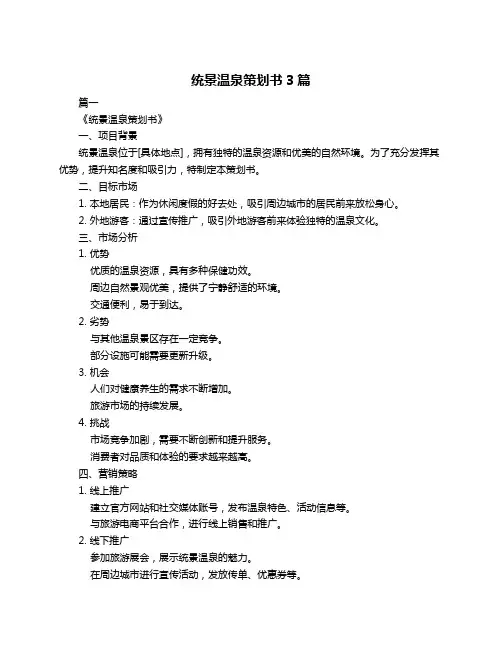 统景温泉策划书 3 篇

篇一

《统景温泉策划书》

一、项目背景

统景温泉位于[具体地点]，拥有独特的温泉资源和优美的自然环境。为了充分发挥其优势，提升知名度和吸引力，特制定本策划书。

二、目标市场

1. 本地居民：作为休闲度假的好去处，吸引周边城市的居民前来放松身心。

2. 外地游客：通过宣传推广，吸引外地游客前来体验独特的温泉文化。

三、市场分析

1. 优势

优质的温泉资源，具有多种保健功效。

周边自然景观优美，提供了宁静舒适的环境。

交通便利，易于到达。

2. 劣势

与其他温泉景区存在一定竞争。

部分设施可能需要更新升级。

3. 机会

人们对健康养生的需求不断增加。

旅游市场的持续发展。

4. 挑战

市场竞争加剧，需要不断创新和提升服务。

消费者对品质和体验的要求越来越高。

四、营销策略

1. 线上推广

建立官方网站和社交媒体账号，发布温泉特色、活动信息等。

与旅游电商平台合作，进行线上销售和推广。

2. 线下推广

参加旅游展会，展示统景温泉的魅力。

在周边城市进行宣传活动，发放传单、优惠券等。